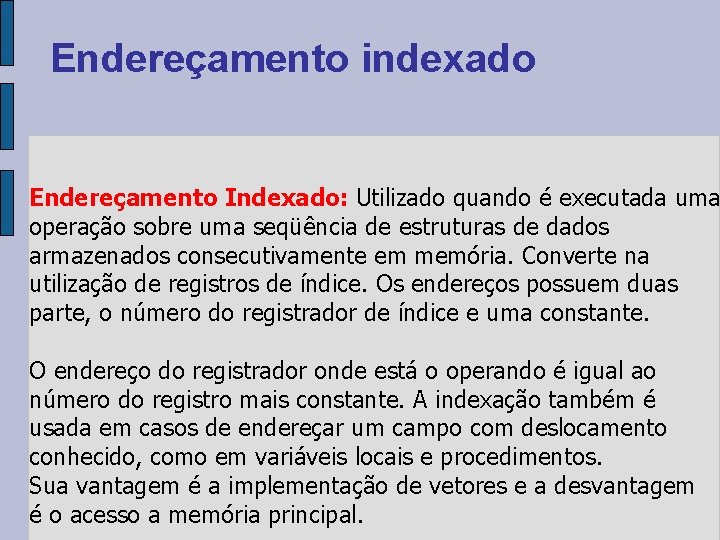 Endereçamento indexado

Endereçamento Indexado: Utilizado quando é executada uma operação sobre uma seqüência de estruturas de dados armazenados consecutivamente em memória. Converte na utilização de registros de índice. Os endereços possuem duas parte, o número do registrador de índice e uma constante.

O endereço do registrador onde está o operando é igual ao número do registro mais constante. A indexação também é usada em casos de endereçar um campo com deslocamento conhecido, como em variáveis locais e procedimentos.
Sua vantagem é a implementação de vetores e a desvantagem é o acesso a memória principal.